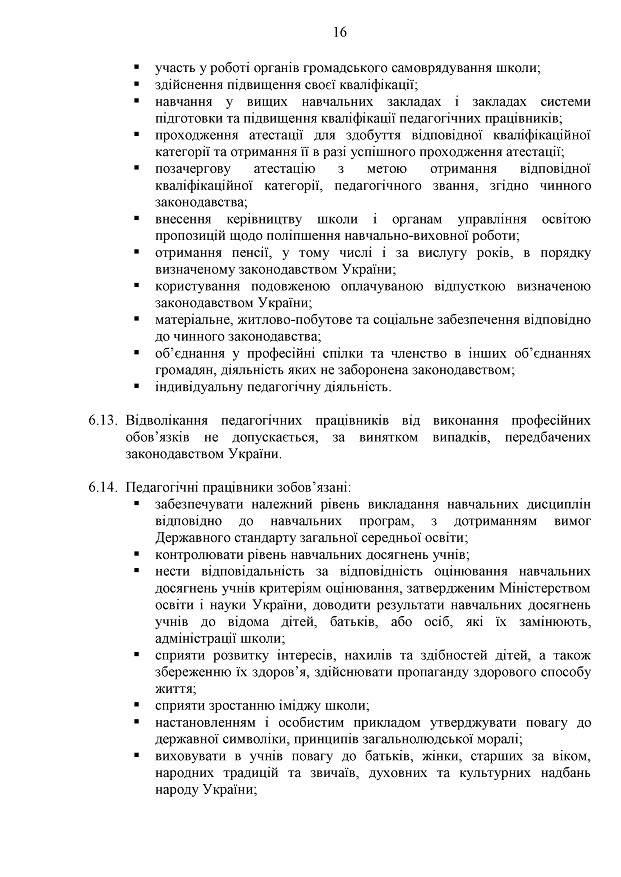 16

▪ участь у роботі органів громадського самоврядування школи;
▪ здійснення підвищення своєї кваліфікації;
▪ навчання у вищих навчальних закладах і закладах системи підготовки та підвищення кваліфікації педагогічних працівників;
▪ проходження атестації для здобуття відповідної кваліфікаційної категорії та отримання її в разі успішного проходження атестації;
▪ позачергову атестацію з метою отримання відповідної кваліфікаційної категорії, педагогічного звання, згідно чинного законодавства;
▪ внесення керівництву школи і органам управління освітою пропозицій щодо поліпшення навчально-виховної роботи;
▪ отримання пенсії, у тому числі і за вислугу років, в порядку визначеному законодавством України;
▪ користування подовженою оплачуваною відпусткою визначеною законодавством України;
▪ матеріальне, житлово-побутове та соціальне забезпечення відповідно до чинного законодавства;
▪ об'єднання у професійні спілки та членство в інших об'єднаннях громадян, діяльність яких не заборонена законодавством;
▪ індивідуальну педагогічну діяльність.

6.13. Відволікання педагогічних працівників від виконання професійних обов'язків не допускається, за винятком випадків, передбачених законодавством України.

6.14. Педагогічні працівники зобов'язані:
▪ забезпечувати належний рівень викладання навчальних дисциплін відповідно до навчальних програм, з дотриманням вимог Державного стандарту загальної середньої освіти;
▪ контролювати рівень навчальних досягнень учнів;
▪ нести відповідальність за відповідність оцінювання навчальних досягнень учнів критеріям оцінювання, затвердженим Міністерством освіти і науки України, доводити результати навчальних досягнень учнів до відома дітей, батьків, або осіб, які їх замінюють, адміністрації школи;
▪ сприяти розвитку інтересів, нахилів та здібностей дітей, а також збереженню їх здоров'я, здійснювати пропаганду здорового способу життя;
▪ сприяти зростанню іміджу школи;
▪ настановленням і особистим прикладом утверджувати повагу до державної символіки, принципів загальнолюдської моралі;
▪ виховувати в учнів повагу до батьків, жінки, старших за віком, народних традицій та звичаїв, духовних та культурних надбань народу України;